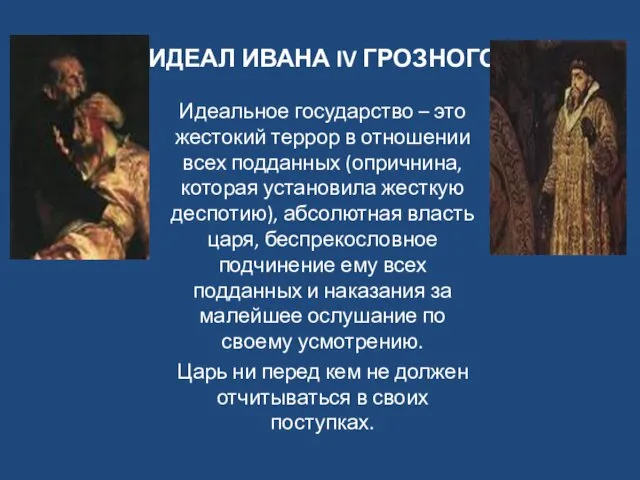 ИДЕАЛ ИВАНА IV ГРОЗНОГО

Идеальное государство – это жестокий террор в отношении всех подданных (опричнина, которая установила жесткую деспотию), абсолютная власть царя, беспрекословное подчинение ему всех подданных и наказания за малейшее ослушание по своему усмотрению.

Царь ни перед кем не должен отчитываться в своих поступках.